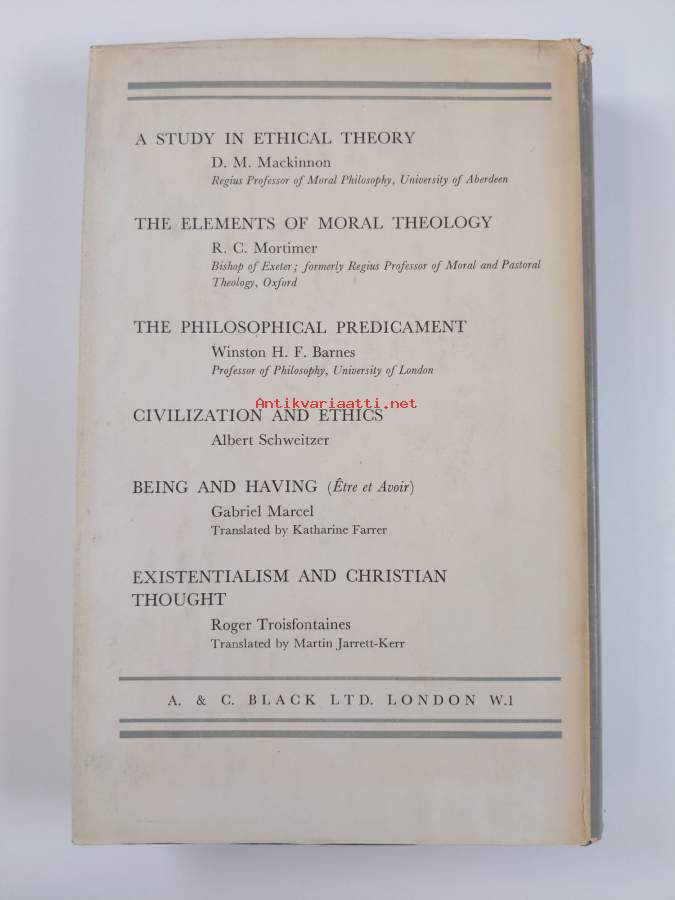 A STUDY IN ETHICAL THEORY
D. M. Mackinnon
Regius Professor of Moral Philosophy, University of Aberdeen

THE ELEMENTS OF MORAL THEOLOGY
R. C. Mortimer
Bishop of Exeter; formerly Regius Professor of Moral and Pastoral Theology, Oxford

THE PHILOSOPHICAL PREDICAMENT
Winston H. F. Barnes
Professor of Philosophy, University of London

Antikvariaatti.net

CIVILIZATION AND ETHICS
Albert Schweitzer

BEING AND HAVING (Être et Avoir)
Gabriel Marcel
Translated by Katharine Farrer

EXISTENTIALISM AND CHRISTIAN THOUGHT
Roger Troisfontaines
Translated by Martin Jarrett-Kerr

A. & C. BLACK LTD. LONDON W.1